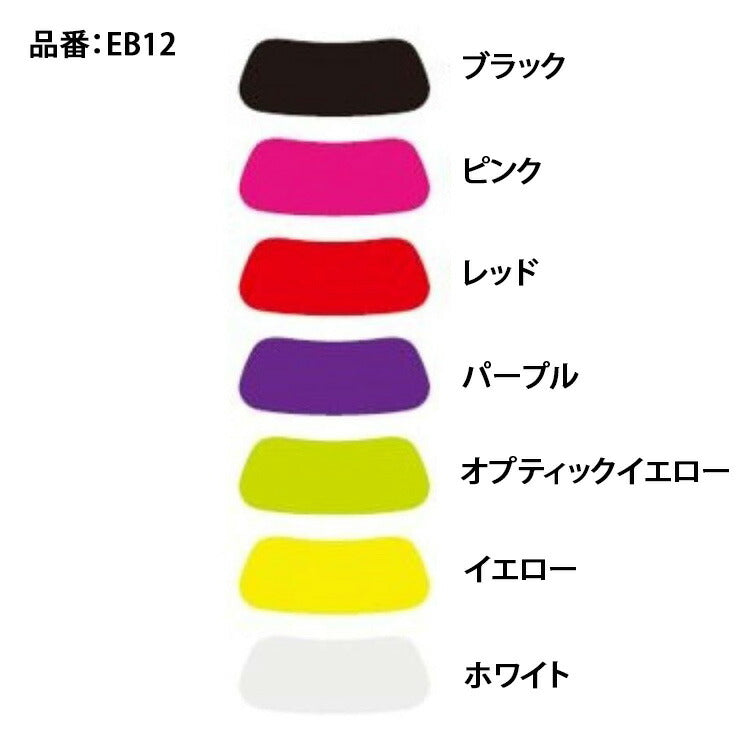 品番：EB12

ブラック

ピンク

レッド

パープル

オプティックイエロー

イエロー

ホワイト